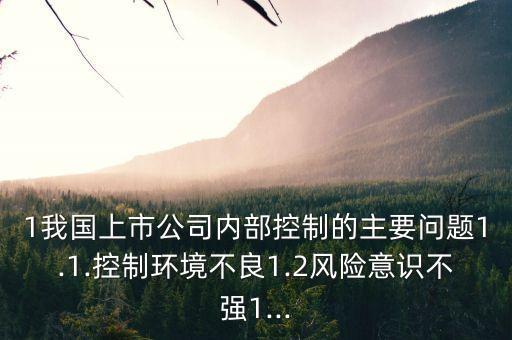 1我国上市公司内部控制的主要问题1.1.控制环境不良1.2风险意识不强1...